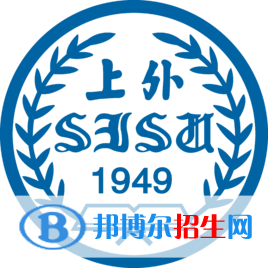 上外
SISU
1949

B 邦博尔招生网